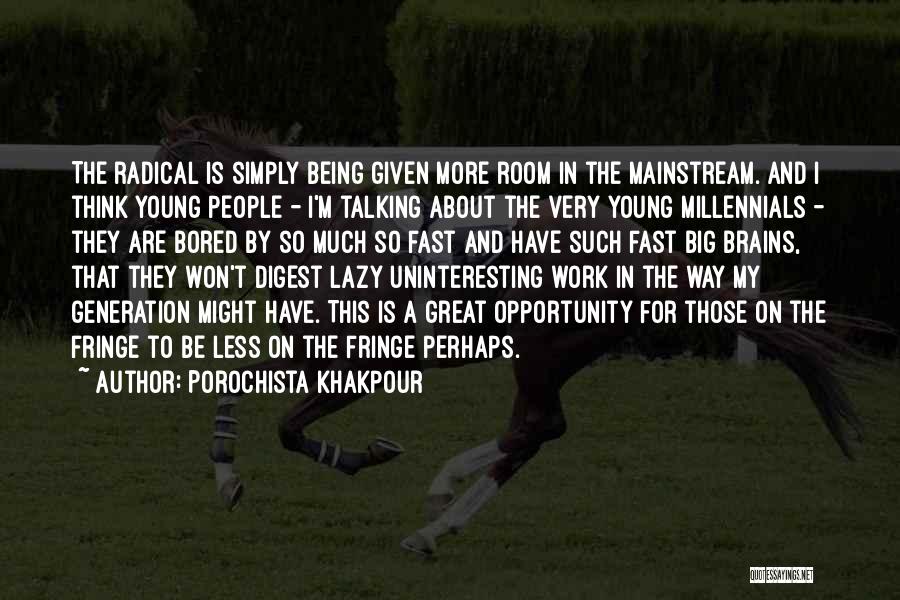 THE RADICAL IS SIMPLY BEING GIVEN MORE ROOM IN THE MAINSTREAM. AND I THINK YOUNG PEOPLE - I'M TALKING ABOUT THE VERY YOUNG MILLENNIALS - THEY ARE BORED BY SO MUCH SO FAST AND HAVE SUCH FAST BIG BRAINS, THAT THEY WON'T DIGEST LAZY UNINTERESTING WORK IN THE WAY MY GENERATION MIGHT HAVE. THIS IS A GREAT OPPORTUNITY FOR THOSE ON THE FRINGE TO BE LESS ON THE FRINGE PERHAPS.

~ AUTHOR: POROCHISTA KHAKPOUR

QUOTESSAYINGS.NET